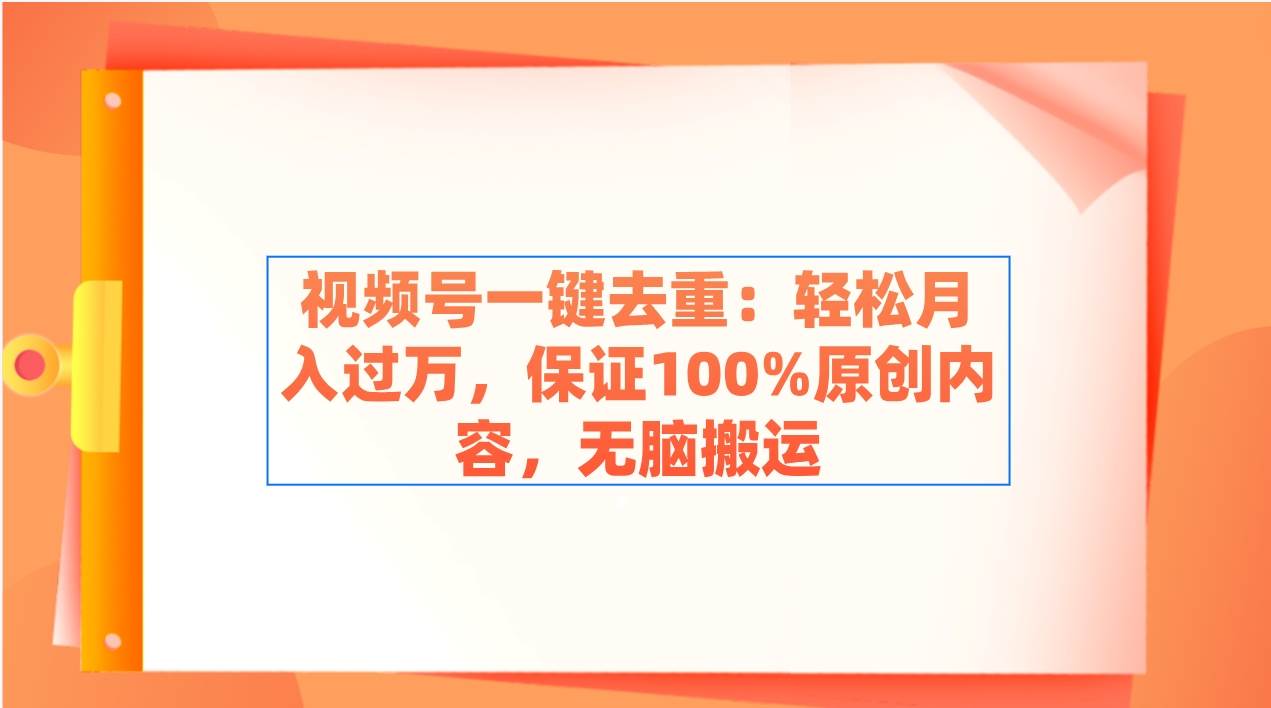 视频号一键去重：轻松月入过万，保证100%原创内容，无脑搬运